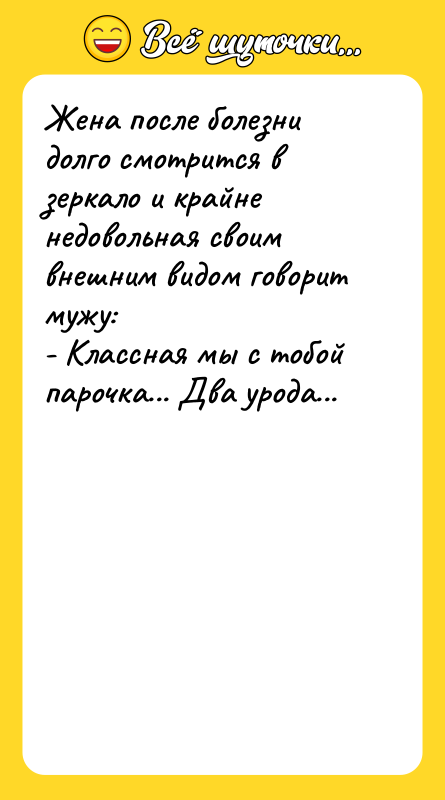 Всё шуточки...

Жена после болезни долго смотрится в зеркало и крайне недовольная своим внешним видом говорит мужу:
- Классная мы с тобой парочка... Два урода...